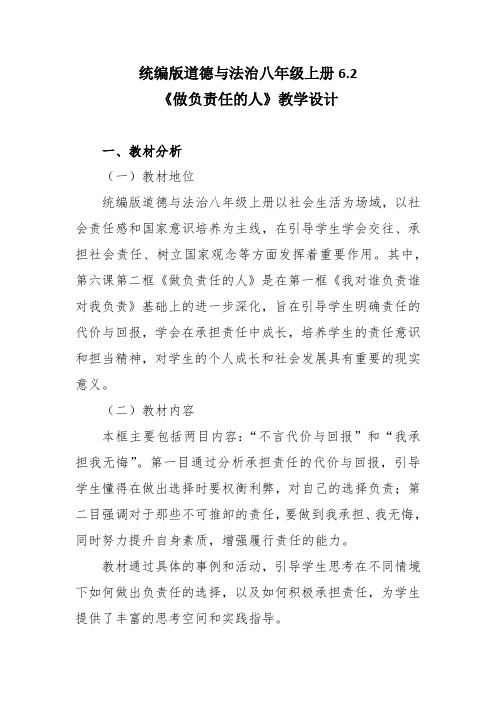 统编版道德与法治八年级上册 6.2
《做负责任的人》教学设计

一、教材分析

（一）教材地位

统编版道德与法治八年级上册以社会生活为场域，以社会责任感和国家意识培养为主线，在引导学生学会交往、承担社会责任、树立国家观念等方面发挥着重要作用。其中，第六课第二框《做负责任的人》是在第一框《我对谁负责谁对我负责》基础上的进一步深化，旨在引导学生明确责任的代价与回报，学会在承担责任中成长，培养学生的责任意识和担当精神，对学生的个人成长和社会发展具有重要的现实意义。

（二）教材内容

本框主要包括两目内容：“不言代价与回报”和“我承担我无悔”。第一目通过分析承担责任的代价与回报，引导学生懂得在做出选择时要权衡利弊，对自己的选择负责；第二目强调对于那些不可推卸的责任，要做到我承担、我无悔，同时努力提升自身素质，增强履行责任的能力。

教材通过具体的事例和活动，引导学生思考在不同情境下如何做出负责任的选择，以及如何积极承担责任，为学生提供了丰富的思考空间和实践指导。